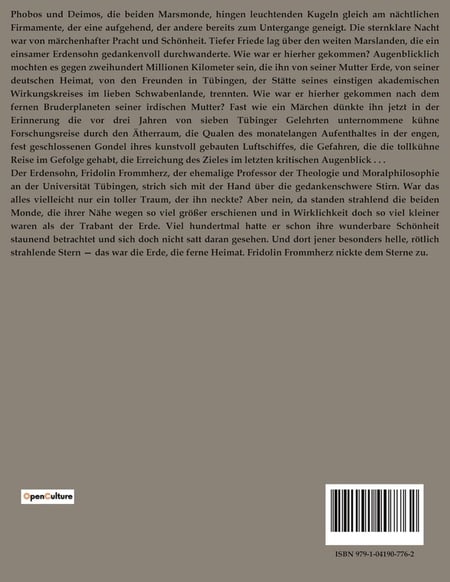 Phobos und Deimos, die beiden Marsmonde, hingen leuchtenden Kugeln gleich am nächtlichen Firmamente, der eine aufgehend, der andere bereits zum Untergange geneigt. Die sternklare Nacht war von märchenhafter Pracht und Schönheit. Tiefer Friede lag über den weiten Marslanden, die ein einsamer Erdensohn gedankenvoll durchwanderte. Wie war er hierher gekommen? Augenblicklich mochten es gegen zweihundert Millionen Kilometer sein, die ihn von seiner Mutter Erde, von seiner deutschen Heimat, von den Freunden in Tübingen, der Stätte seines einstigen akademischen Wirkungskreises im lieben Schwabenlande, trennten. Wie war er hierher gekommen nach dem fernen Bruderplaneten seiner irdischen Mutter? Fast wie ein Märchen dünkte ihn jetzt in der Erinnerung die vor drei Jahren von sieben Tübinger Gelehrten unternommene kühne Forschungsreise durch den Ätherraum, die Qualen des monatelangen Aufenthaltes in der engen, fest geschlossenen Gondel ihres kunstvoll gebauten Luftschiffes, die Gefahren, die die tollkühne Reise im Gefolge gehabt, die Erreichung des Zieles im letzten kritischen Augenblick . . .
Der Erdensohn, Fridolin Frommherz, der ehemalige Professor der Theologie und Moralphilosophie an der Universität Tübingen, strich sich mit der Hand über die gedankenschwere Stirn. War das alles vielleicht nur ein toller Traum, der ihn neckte? Aber nein, da standen strahlend die beiden Monde, die ihrer Nähe wegen so viel größer erschienen und in Wirklichkeit doch so viel kleiner waren als der Trabant der Erde. Viel hundertmal hatte er schon ihre wunderbare Schönheit staunend betrachtet und sich doch nicht satt daran gesehen. Und dort jener besonders helle, rötlich strahlende Stern — das war die Erde, die ferne Heimat. Fridolin Frommherz nickte dem Sterne zu.

OpenCulture

ISBN 979-1-04190-776-2